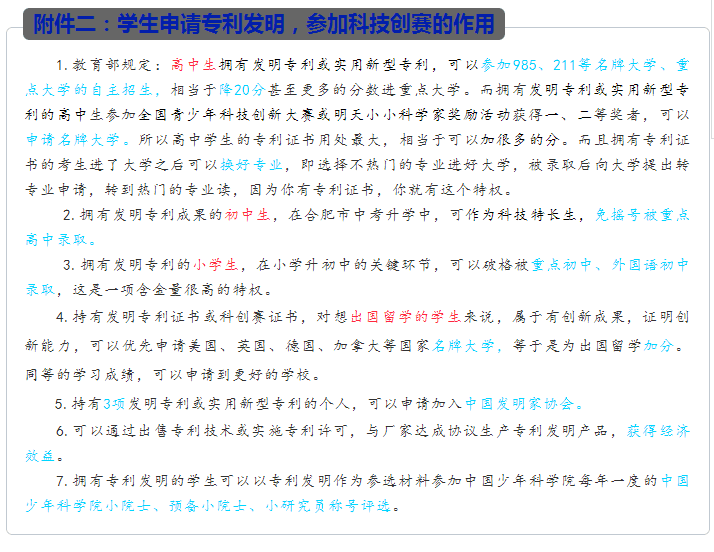 附件二：学生申请专利发明，参加科技创赛的作用

1. 教育部规定：高中生拥有发明专利或实用新型专利，可以参加985、211等名牌大学、重点大学的自主招生，相当于降20分甚至更多的分数进重点大学。而拥有发明专利或实用新型专利的高中生参加全国青少年科技创新大赛或明天小小科学家奖励活动获得一、二等奖者，可以申请名牌大学。所以高中学生的专利证书用处最大，相当于可以加很多的分。而且拥有专利证书的考生进了大学之后可以换好专业，即选择不热门的专业进好大学，被录取后向大学提出转专业申请，转到热门的专业读，因为你有专利证书，你就有这个特权。

2. 拥有发明专利成果的初中生，在合肥市中考升学中，可作为科技特长生，免摇号被重点高中录取。

3. 拥有发明专利的小学生，在小学升初中的关键环节，可以破格被重点初中、外国语初中录取，这是一项含金量很高的特权。

4. 持有发明专利证书或科创赛证书，对想出国留学的学生来说，属于有创新成果，证明创新能力，可以优先申请美国、英国、德国、加拿大等国家名牌大学，等于是为出国留学加分。同等的学习成绩，可以申请到更好的学校。

5. 持有3项发明专利或实用新型专利的个人，可以申请加入中国发明家协会。

6. 可以通过出售专利技术或实施专利许可，与厂家达成协议生产专利发明产品，获得经济效益。

7. 拥有专利发明的学生可以以专利发明作为参选材料参加中国少年科学院每年一度的中国少年科学院小院士、预备小院士、小研究员称号评选。